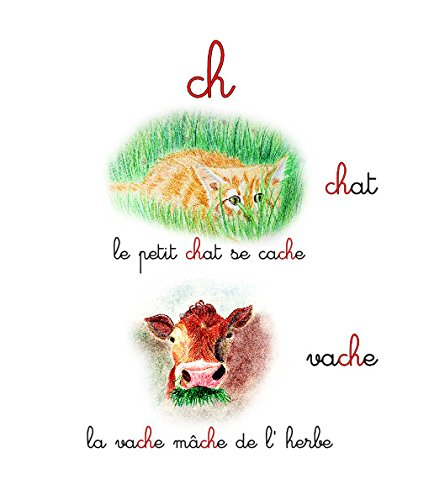 ch

chat

le petit chat se cache

vache

la vache mâche de l' herbe